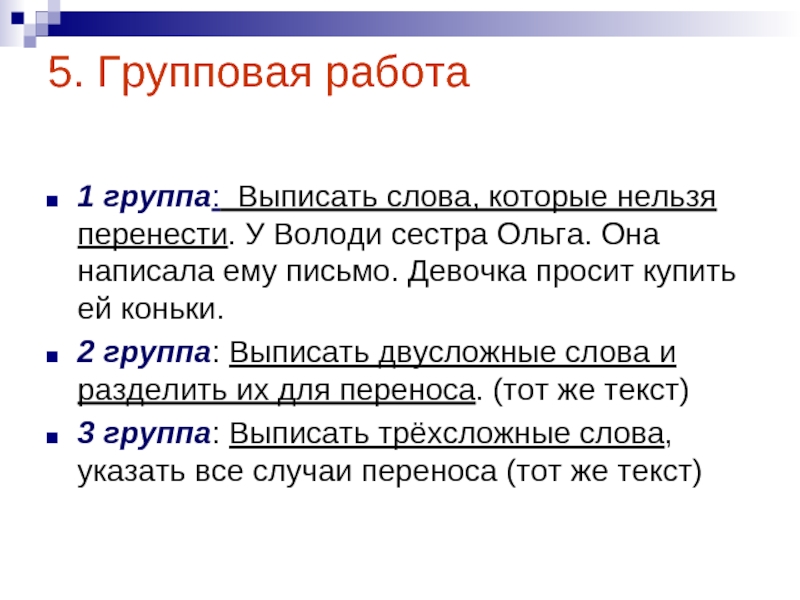 5. Групповая работа

1 группа: Выписать слова, которые нельзя перенести. У Володи сестра Ольга. Она написала ему письмо. Девочка просит купить ей коньки.

2 группа: Выписать двусложные слова и разделить их для переноса. (тот же текст)

3 группа: Выписать трёхсложные слова, указать все случаи переноса (тот же текст)